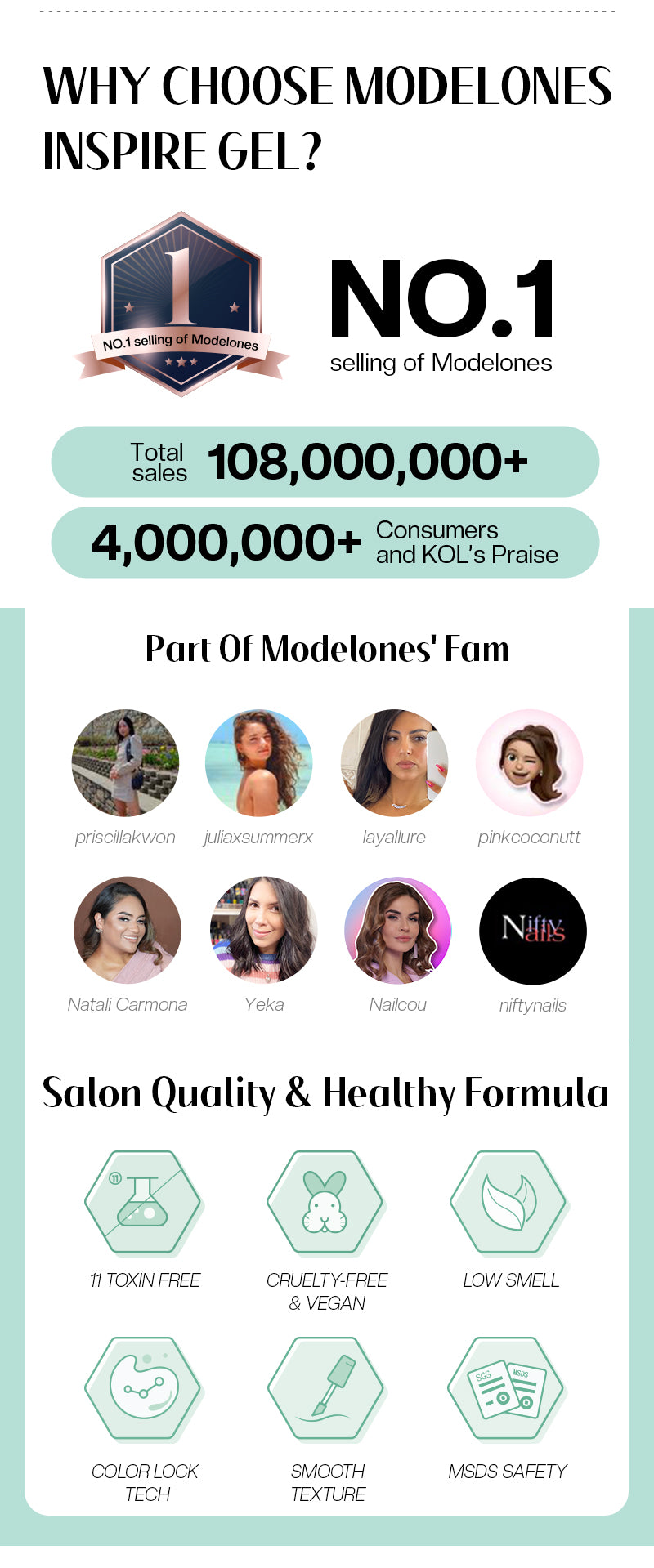 WHY CHOOSE MODELONES INSPIRE GEL?

1
NO.1 selling of Modelones

NO.1
selling of Modelones

Total sales 108,000,000+

4,000,000+ Consumers and KOL's Praise

Part Of Modelones' Fam

priscillakwon
juliaxsummerx
layallure
pinkcoconutt

Natali Carmona
Yeka
Nailcou
Nifty nails
niftynails

Salon Quality & Healthy Formula

11
11 TOXIN FREE

CRUELTY-FREE & VEGAN

LOW SMELL

COLOR LOCK TECH

SMOOTH TEXTURE

SGS
MSDS
MSDS SAFETY